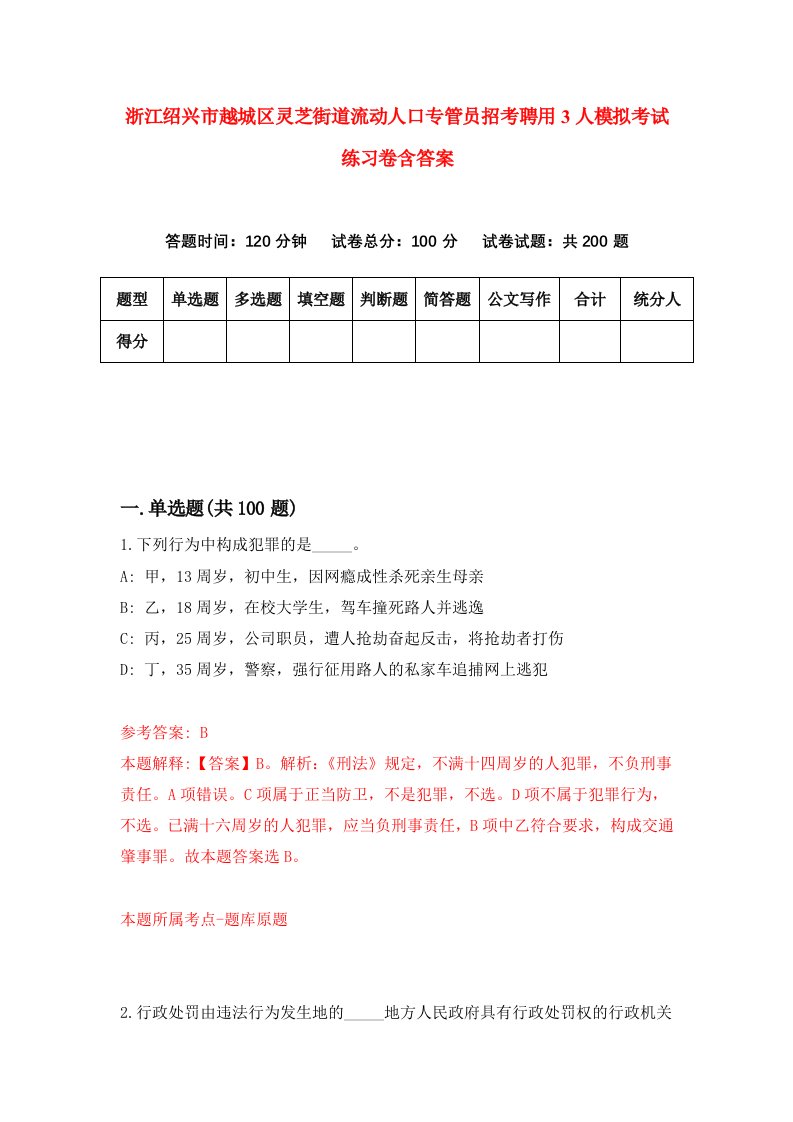 浙江绍兴市越城区灵芝街道流动人口专管员招考聘用3人模拟考试练习卷含答案

答题时间：120分钟　试卷总分：100分　试卷试题：共200题

| 题型 | 单选题 | 多选题 | 填空题 | 判断题 | 简答题 | 公文写作 | 合计 | 统分人 |
|---|---|---|---|---|---|---|---|---|
| 得分 | | | | | | | | |

一.单选题(共100题)

1.下列行为中构成犯罪的是_____。
A: 甲，13周岁，初中生，因网瘾成性杀死亲生母亲
B: 乙，18周岁，在校大学生，驾车撞死路人并逃逸
C: 丙，25周岁，公司职员，遭人抢劫奋起反击，将抢劫者打伤
D: 丁，35周岁，警察，强行征用路人的私家车追捕网上逃犯

参考答案: B
本题解释:【答案】B。解析:《刑法》规定，不满十四周岁的人犯罪，不负刑事责任。A项错误。C项属于正当防卫，不是犯罪，不选。D项不属于犯罪行为，不选。已满十六周岁的人犯罪，应当负刑事责任，B项中乙符合要求，构成交通肇事罪。故本题答案选B。

本题所属考点-题库原题

2.行政处罚由违法行为发生地的_____地方人民政府具有行政处罚权的行政机关